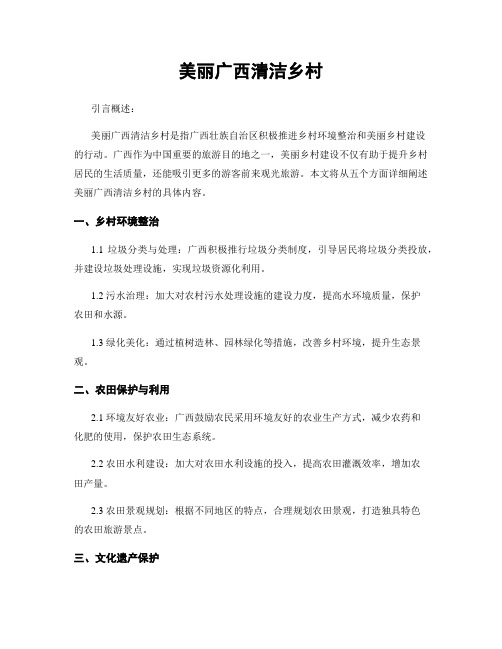 美丽广西清洁乡村

引言概述：

美丽广西清洁乡村是指广西壮族自治区积极推进乡村环境整治和美丽乡村建设的行动。广西作为中国重要的旅游目的地之一，美丽乡村建设不仅有助于提升乡村居民的生活质量，还能吸引更多的游客前来观光旅游。本文将从五个方面详细阐述美丽广西清洁乡村的具体内容。

一、乡村环境整治

1.1 垃圾分类与处理：广西积极推行垃圾分类制度，引导居民将垃圾分类投放，并建设垃圾处理设施，实现垃圾资源化利用。

1.2 污水治理：加大对农村污水处理设施的建设力度，提高水环境质量，保护农田和水源。

1.3 绿化美化：通过植树造林、园林绿化等措施，改善乡村环境，提升生态景观。

二、农田保护与利用

2.1 环境友好农业：广西鼓励农民采用环境友好的农业生产方式，减少农药和化肥的使用，保护农田生态系统。

2.2 农田水利建设：加大对农田水利设施的投入，提高农田灌溉效率，增加农田产量。

2.3 农田景观规划：根据不同地区的特点，合理规划农田景观，打造独具特色的农田旅游景点。

三、文化遗产保护